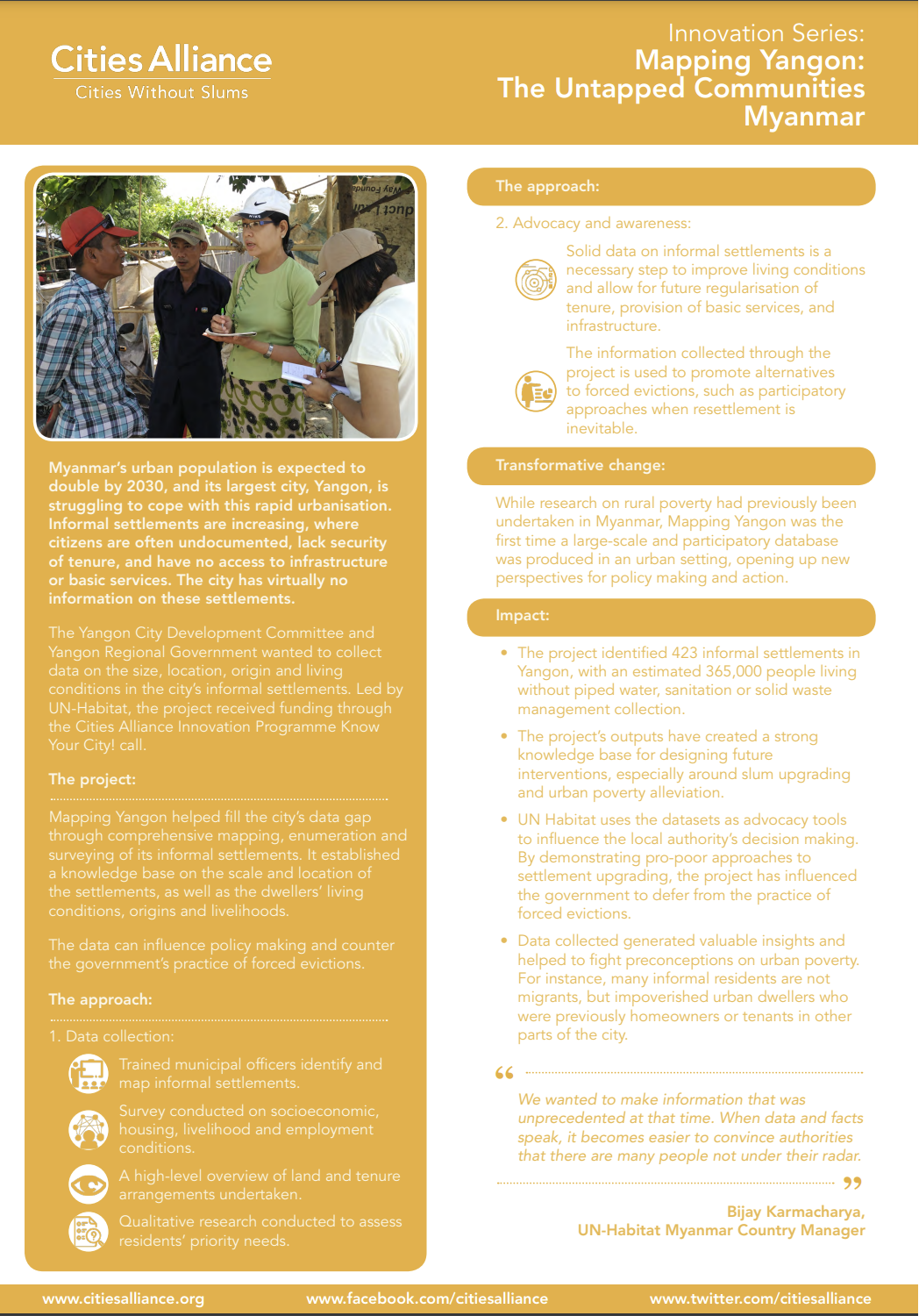 Cities Alliance
Cities Without Slums

Innovation Series:
Mapping Yangon:
The Untapped Communities
Myanmar

Myanmar's urban population is expected to double by 2030, and its largest city, Yangon, is struggling to cope with this rapid urbanisation. Informal settlements are increasing, where citizens are often undocumented, lack security of tenure, and have no access to infrastructure or basic services. The city has virtually no information on these settlements.

The Yangon City Development Committee and Yangon Regional Government wanted to collect data on the size, location, origin and living conditions in the city's informal settlements. Led by UN-Habitat, the project received funding through the Cities Alliance Innovation Programme Know Your City! call.

The project:

Mapping Yangon helped fill the city's data gap through comprehensive mapping, enumeration and surveying of its informal settlements. It established a knowledge base on the scale and location of the settlements, as well as the dwellers' living conditions, origins and livelihoods.

The data can influence policy making and counter the government's practice of forced evictions.

The approach:

1. Data collection:

Trained municipal officers identify and map informal settlements.

Survey conducted on socioeconomic, housing, livelihood and employment conditions.

A high-level overview of land and tenure arrangements undertaken.

Qualitative research conducted to assess residents' priority needs.

The approach:

2. Advocacy and awareness:

Solid data on informal settlements is a necessary step to improve living conditions and allow for future regularisation of tenure, provision of basic services, and infrastructure.

The information collected through the project is used to promote alternatives to forced evictions, such as participatory approaches when resettlement is inevitable.

Transformative change:

While research on rural poverty had previously been undertaken in Myanmar, Mapping Yangon was the first time a large-scale and participatory database was produced in an urban setting, opening up new perspectives for policy making and action.

Impact:

• The project identified 423 informal settlements in Yangon, with an estimated 365,000 people living without piped water, sanitation or solid waste management collection.

• The project's outputs have created a strong knowledge base for designing future interventions, especially around slum upgrading and urban poverty alleviation.

• UN Habitat uses the datasets as advocacy tools to influence the local authority's decision making. By demonstrating pro-poor approaches to settlement upgrading, the project has influenced the government to defer from the practice of forced evictions.

• Data collected generated valuable insights and helped to fight preconceptions on urban poverty. For instance, many informal residents are not migrants, but impoverished urban dwellers who were previously homeowners or tenants in other parts of the city.

“ We wanted to make information that was unprecedented at that time. When data and facts speak, it becomes easier to convince authorities that there are many people not under their radar. ”

Bijay Karmacharya,
UN-Habitat Myanmar Country Manager

www.citiesalliance.org www.facebook.com/citiesalliance www.twitter.com/citiesalliance